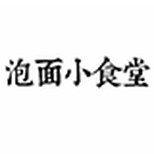 泡面小食堂